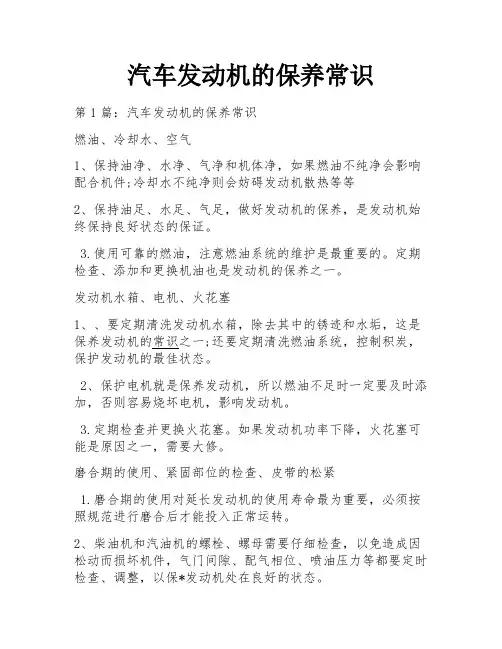 汽车发动机的保养常识

第 1 篇：汽车发动机的保养常识

燃油、冷却水、空气

1、保持油净、水净、气净和机体净，如果燃油不纯净会影响配合机件;冷却水不纯净则会妨碍发动机散热等等

2、保持油足、水足、气足，做好发动机的保养，是发动机始终保持良好状态的保证。

3.使用可靠的燃油，注意燃油系统的维护是最重要的。定期检查、添加和更换机油也是发动机的保养之一。

发动机水箱、电机、火花塞

1、、要定期清洗发动机水箱，除去其中的锈迹和水垢，这是保养发动机的常识之一;还要定期清洗燃油系统，控制积炭，保护发动机的最佳状态。

2、保护电机就是保养发动机，所以燃油不足时一定要及时添加，否则容易烧坏电机，影响发动机。

3.定期检查并更换火花塞。如果发动机功率下降，火花塞可能是原因之一，需要大修。

磨合期的使用、紧固部位的检查、皮带的松紧

1.磨合期的使用对延长发动机的使用寿命最为重要，必须按照规范进行磨合后才能投入正常运转。

2、柴油机和汽油机的螺栓、螺母需要仔细检查，以免造成因松动而损坏机件，气门间隙、配气相位、喷油压力等都要定时检查、调整，以保*发动机处在良好的状态。